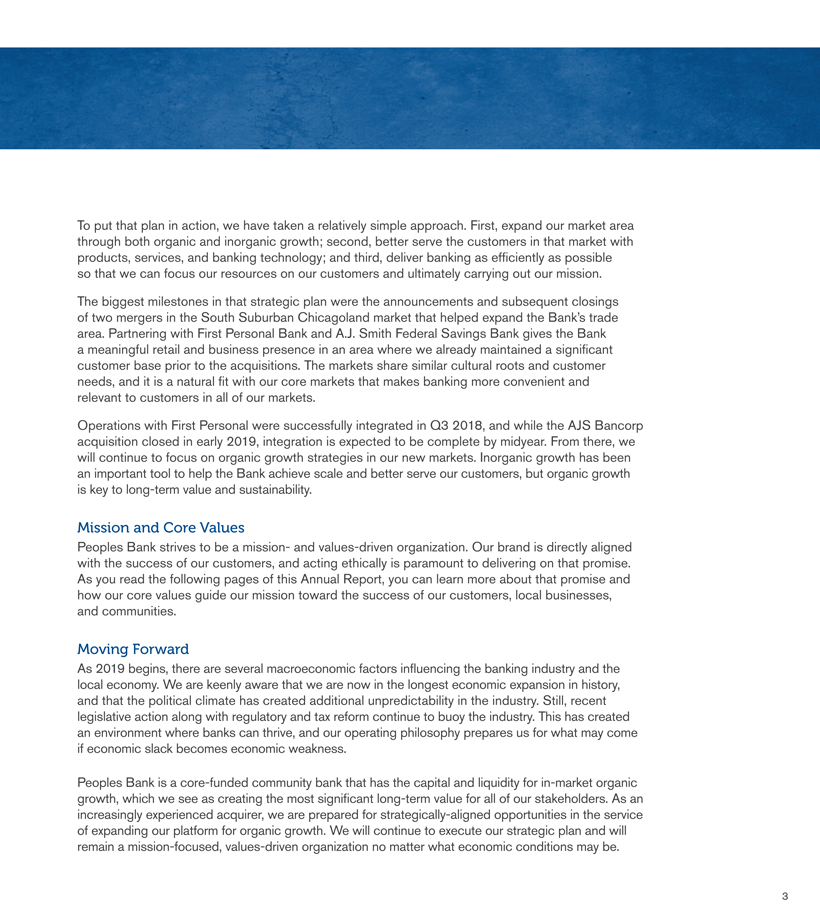 To put that plan in action, we have taken a relatively simple approach. First, expand our market area through both organic and inorganic growth; second, better serve the customers in that market with products, services, and banking technology; and third, deliver banking as efficiently as possible so that we can focus our resources on our customers and ultimately carrying out our mission.

The biggest milestones in that strategic plan were the announcements and subsequent closings of two mergers in the South Suburban Chicagoland market that helped expand the Bank's trade area. Partnering with First Personal Bank and A.J. Smith Federal Savings Bank gives the Bank a meaningful retail and business presence in an area where we already maintained a significant customer base prior to the acquisitions. The markets share similar cultural roots and customer needs, and it is a natural fit with our core markets that makes banking more convenient and relevant to customers in all of our markets.

Operations with First Personal were successfully integrated in Q3 2018, and while the AJS Bancorp acquisition closed in early 2019, integration is expected to be complete by midyear. From there, we will continue to focus on organic growth strategies in our new markets. Inorganic growth has been an important tool to help the Bank achieve scale and better serve our customers, but organic growth is key to long-term value and sustainability.

Mission and Core Values
Peoples Bank strives to be a mission- and values-driven organization. Our brand is directly aligned with the success of our customers, and acting ethically is paramount to delivering on that promise. As you read the following pages of this Annual Report, you can learn more about that promise and how our core values guide our mission toward the success of our customers, local businesses, and communities.

Moving Forward
As 2019 begins, there are several macroeconomic factors influencing the banking industry and the local economy. We are keenly aware that we are now in the longest economic expansion in history, and that the political climate has created additional unpredictability in the industry. Still, recent legislative action along with regulatory and tax reform continue to buoy the industry. This has created an environment where banks can thrive, and our operating philosophy prepares us for what may come if economic slack becomes economic weakness.

Peoples Bank is a core-funded community bank that has the capital and liquidity for in-market organic growth, which we see as creating the most significant long-term value for all of our stakeholders. As an increasingly experienced acquirer, we are prepared for strategically-aligned opportunities in the service of expanding our platform for organic growth. We will continue to execute our strategic plan and will remain a mission-focused, values-driven organization no matter what economic conditions may be.

3